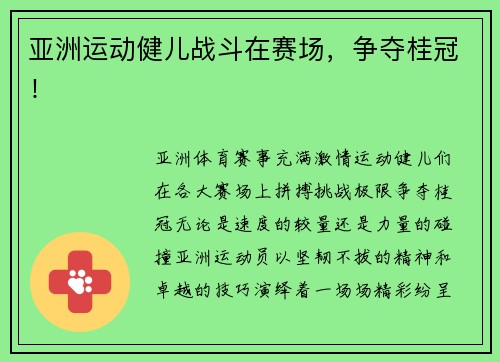 亚洲运动健儿战斗在赛场，争夺桂冠！

亚洲体育赛事充满激情运动健儿们在各大赛场上拼搏挑战极限争夺桂冠无论是速度的较量还是力量的碰撞亚洲运动员以坚韧不拔的精神和卓越的技巧演绎着一场场精彩纷呈